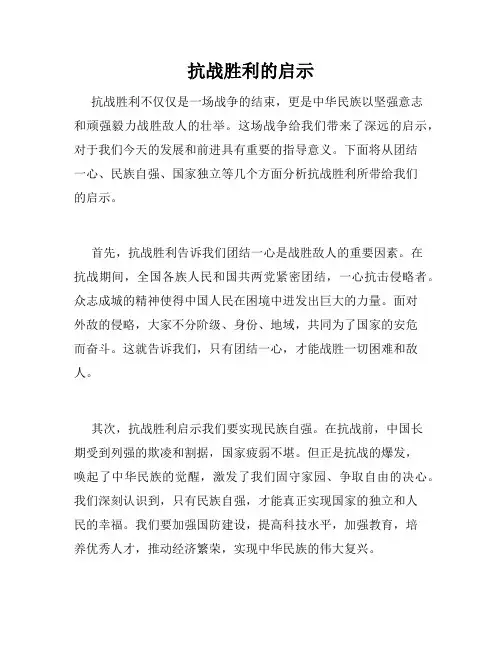 抗战胜利的启示

抗战胜利不仅仅是一场战争的结束，更是中华民族以坚强意志和顽强毅力战胜敌人的壮举。这场战争给我们带来了深远的启示，对于我们今天的发展和前进具有重要的指导意义。下面将从团结一心、民族自强、国家独立等几个方面分析抗战胜利所带给我们的启示。

首先，抗战胜利告诉我们团结一心是战胜敌人的重要因素。在抗战期间，全国各族人民和国共两党紧密团结，一心抗击侵略者。众志成城的精神使得中国人民在困境中迸发出巨大的力量。面对外敌的侵略，大家不分阶级、身份、地域，共同为了国家的安危而奋斗。这就告诉我们，只有团结一心，才能战胜一切困难和敌人。

其次，抗战胜利启示我们要实现民族自强。在抗战前，中国长期受到列强的欺凌和割据，国家疲弱不堪。但正是抗战的爆发，唤起了中华民族的觉醒，激发了我们固守家园、争取自由的决心。我们深刻认识到，只有民族自强，才能真正实现国家的独立和人民的幸福。我们要加强国防建设，提高科技水平，加强教育，培养优秀人才，推动经济繁荣，实现中华民族的伟大复兴。